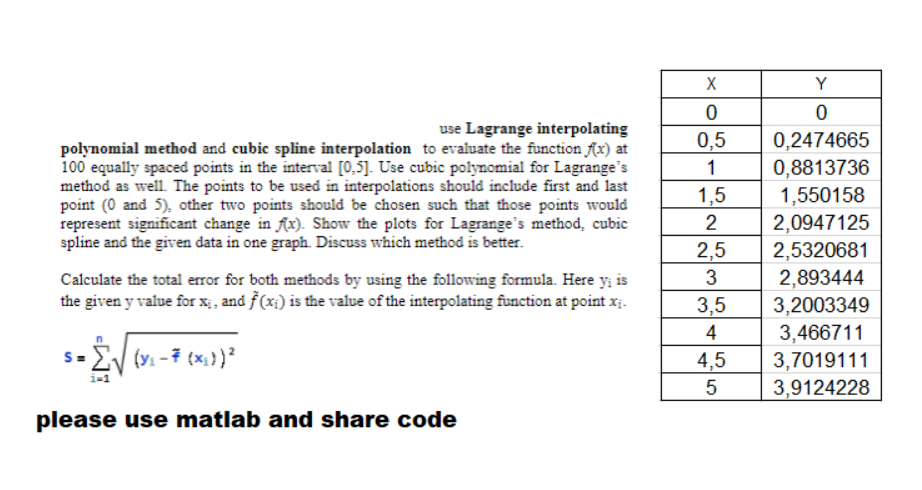 use **Lagrange interpolating polynomial method** and **cubic spline interpolation** to evaluate the function $f(x)$ at 100 equally spaced points in the interval [0,5]. Use cubic polynomial for Lagrange's method as well. The points to be used in interpolations should include first and last point (0 and 5), other two points should be chosen such that those points would represent significant change in $f(x)$. Show the plots for Lagrange's method, cubic spline and the given data in one graph. Discuss which method is better.

Calculate the total error for both methods by using the following formula. Here $y_i$ is the given y value for $x_i$, and $\tilde{f}(x_i)$ is the value of the interpolating function at point $x_i$.

$S = \sum_{i=1}^{n} \sqrt{(y_i - \tilde{f}(x_i))^2}$

please use matlab and share code

| X | Y |
|---|---|
| 0 | 0 |
| 0,5 | 0,2474665 |
| 1 | 0,8813736 |
| 1,5 | 1,550158 |
| 2 | 2,0947125 |
| 2,5 | 2,5320681 |
| 3 | 2,893444 |
| 3,5 | 3,2003349 |
| 4 | 3,466711 |
| 4,5 | 3,7019111 |
| 5 | 3,9124228 |